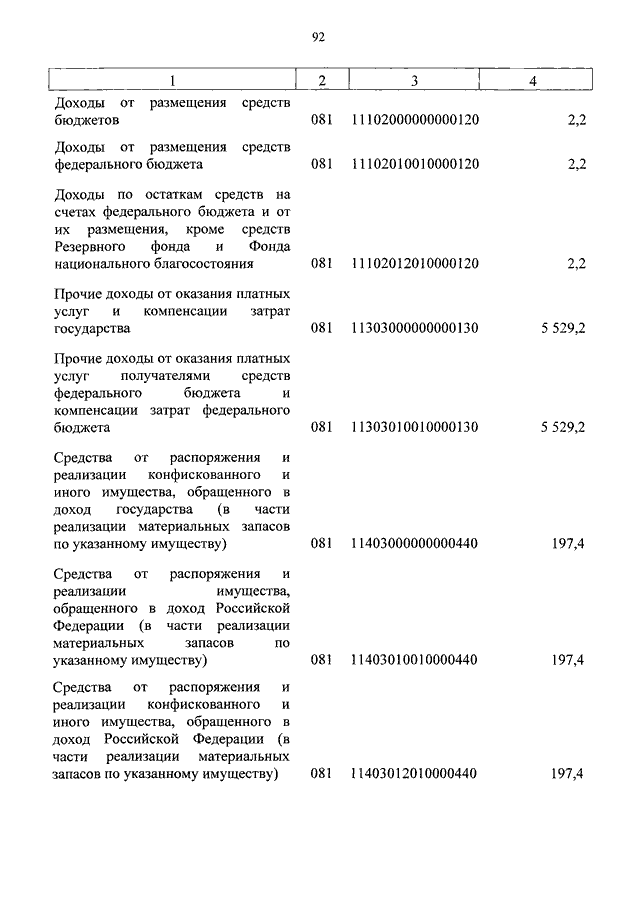 92

| 1 | 2 | 3 | 4 |
|---|---|---|---|
| Доходы от размещения средств бюджетов | 081 | 11102000000000120 | 2,2 |
| Доходы от размещения средств федерального бюджета | 081 | 11102010010000120 | 2,2 |
| Доходы по остаткам средств на счетах федерального бюджета и от их размещения, кроме средств Резервного фонда и Фонда национального благосостояния | 081 | 11102012010000120 | 2,2 |
| Прочие доходы от оказания платных услуг и компенсации затрат государства | 081 | 11303000000000130 | 5 529,2 |
| Прочие доходы от оказания платных услуг получателями средств федерального бюджета и компенсации затрат федерального бюджета | 081 | 11303010010000130 | 5 529,2 |
| Средства от распоряжения и реализации конфискованного и иного имущества, обращенного в доход государства (в части реализации материальных запасов по указанному имуществу) | 081 | 11403000000000440 | 197,4 |
| Средства от распоряжения и реализации имущества, обращенного в доход Российской Федерации (в части реализации материальных запасов по указанному имуществу) | 081 | 11403010010000440 | 197,4 |
| Средства от распоряжения и реализации конфискованного и иного имущества, обращенного в доход Российской Федерации (в части реализации материальных запасов по указанному имуществу) | 081 | 11403012010000440 | 197,4 |